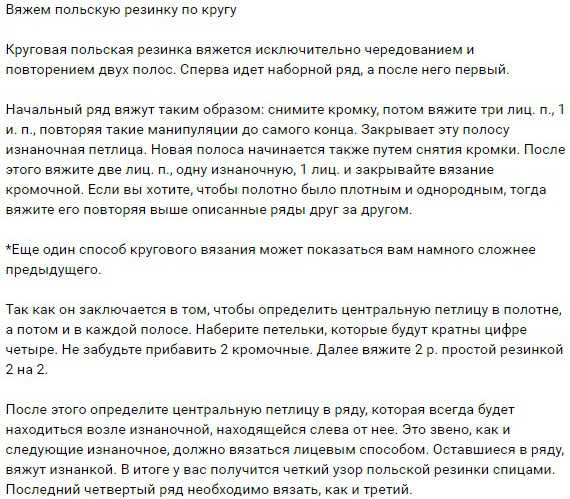 Вяжем польскую резинку по кругу

Круговая польская резинка вяжется исключительно чередованием и повторением двух полос. Сперва идет наборной ряд, а после него первый.

Начальный ряд вяжут таким образом: снимите кромку, потом вяжите три лиц. п., 1 и. п., повторяя такие манипуляции до самого конца. Закрывает эту полосу изнаночная петлица. Новая полоса начинается также путем снятия кромки. После этого вяжите две лиц. п., одну изнаночную, 1 лиц. и закрывайте вязание кромочной. Если вы хотите, чтобы полотно было плотным и однородным, тогда вяжите его повторяя выше описанные ряды друг за другом.

*Еще один способ кругового вязания может показаться вам намного сложнее предыдущего.

Так как он заключается в том, чтобы определить центральную петлицу в полотне, а потом и в каждой полосе. Наберите петельки, которые будут кратны цифре четыре. Не забудьте прибавить 2 кромочные. Далее вяжите 2 р. простой резинкой 2 на 2.

После этого определите центральную петлицу в ряду, которая всегда будет находиться возле изнаночной, находящейся слева от нее. Это звено, как и следующие изнаночное, должно вязаться лицевым способом. Оставшиеся в ряду, вяжут изнанкой. В итоге у вас получится четкий узор польской резинки спицами. Последний четвертый ряд необходимо вязать, как и третий.